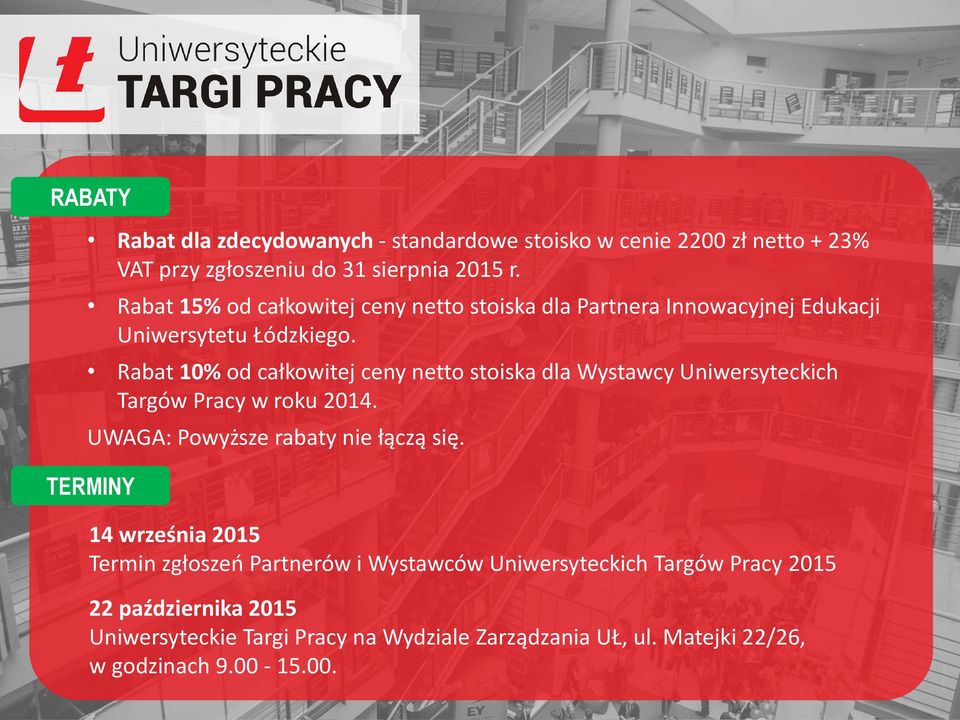 Uniwersyteckie
TARGI PRACY

RABATY

• Rabat dla zdecydowanych - standardowe stoisko w cenie 2200 zł netto + 23% VAT przy zgłoszeniu do 31 sierpnia 2015 r.
• Rabat 15% od całkowitej ceny netto stoiska dla Partnera Innowacyjnej Edukacji Uniwersytetu Łódzkiego.
• Rabat 10% od całkowitej ceny netto stoiska dla Wystawcy Uniwersyteckich Targów Pracy w roku 2014.

UWAGA: Powyższe rabaty nie łączą się.

TERMINY

14 września 2015
Termin zgłoszeń Partnerów i Wystawców Uniwersyteckich Targów Pracy 2015

22 października 2015
Uniwersyteckie Targi Pracy na Wydziale Zarządzania UŁ, ul. Matejki 22/26, w godzinach 9.00 - 15.00.